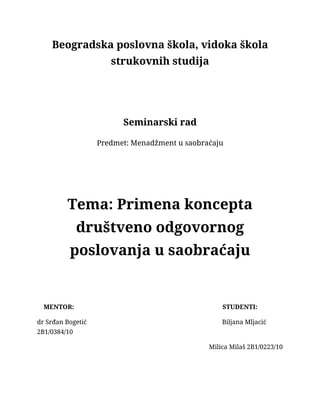 Beogradska poslovna škola, vidoka škola strukovnih studija

Seminarski rad

Predmet: Menadžment u saobraćaju

Tema: Primena koncepta društveno odgovornog poslovanja u saobraćaju

MENTOR:

dr Srđan Bogetić
2B1/0384/10

STUDENTI:

Biljana Mljacić

Milica Milaš 2B1/0223/10